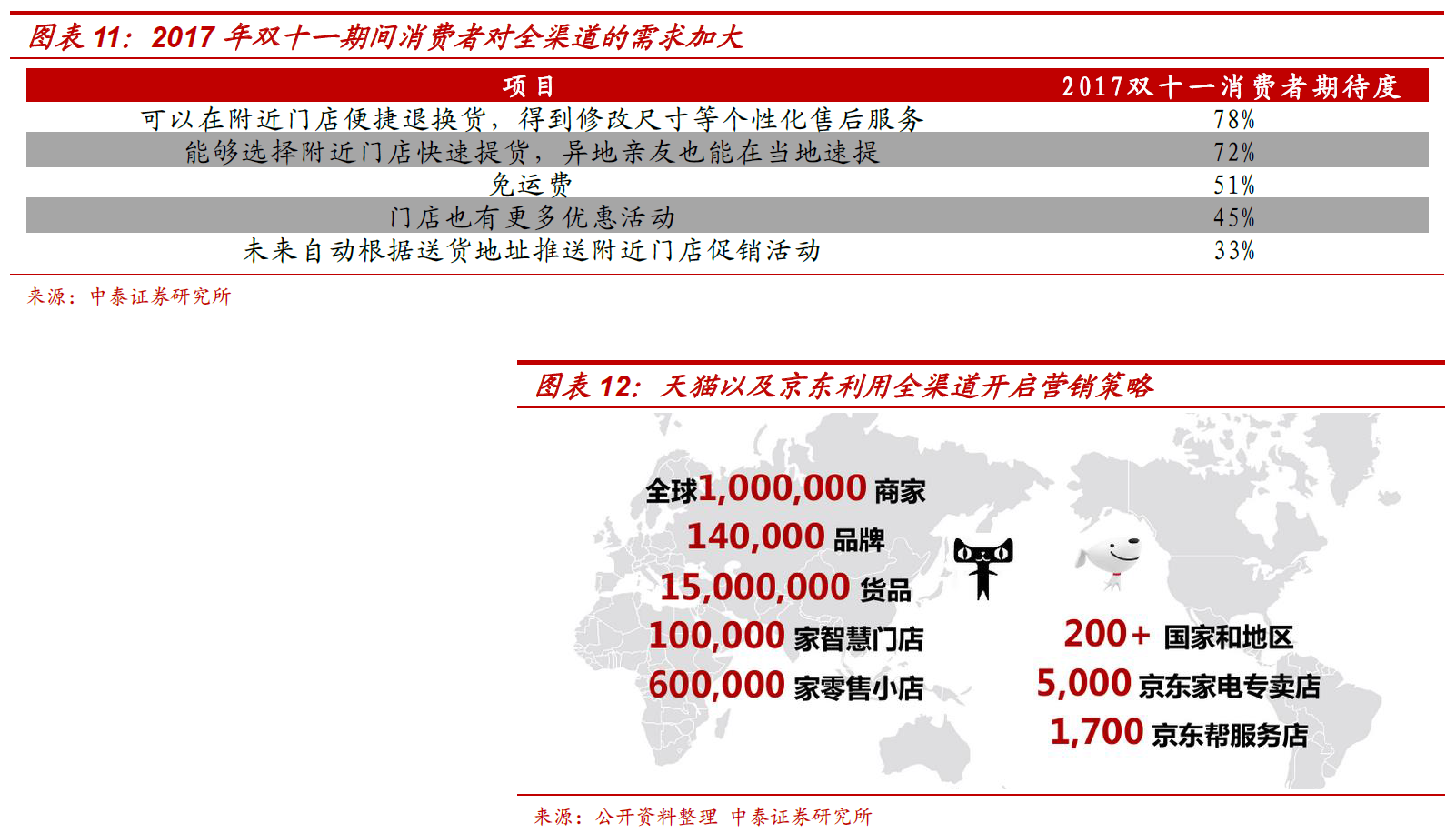 图表 11：2017 年双十一期间消费者对全渠道的需求加大

| 项目 | 2017双十一消费者期待度 |
|---|---|
| 可以在附近门店便捷退换货，得到修改尺寸等个性化售后服务 | 78% |
| 能够选择附近门店快速提货，异地亲友也能在当地速提 | 72% |
| 免运费 | 51% |
| 门店也有更多优惠活动 | 45% |
| 未来自动根据送货地址推送附近门店促销活动 | 33% |

来源：中泰证券研究所

图表 12：天猫以及京东利用全渠道开启营销策略

全球1,000,000 商家
140,000 品牌
15,000,000 货品
100,000 家智慧门店
600,000 家零售小店

200+ 国家和地区
5,000 京东家电专卖店
1,700 京东帮服务店

来源：公开资料整理 中泰证券研究所